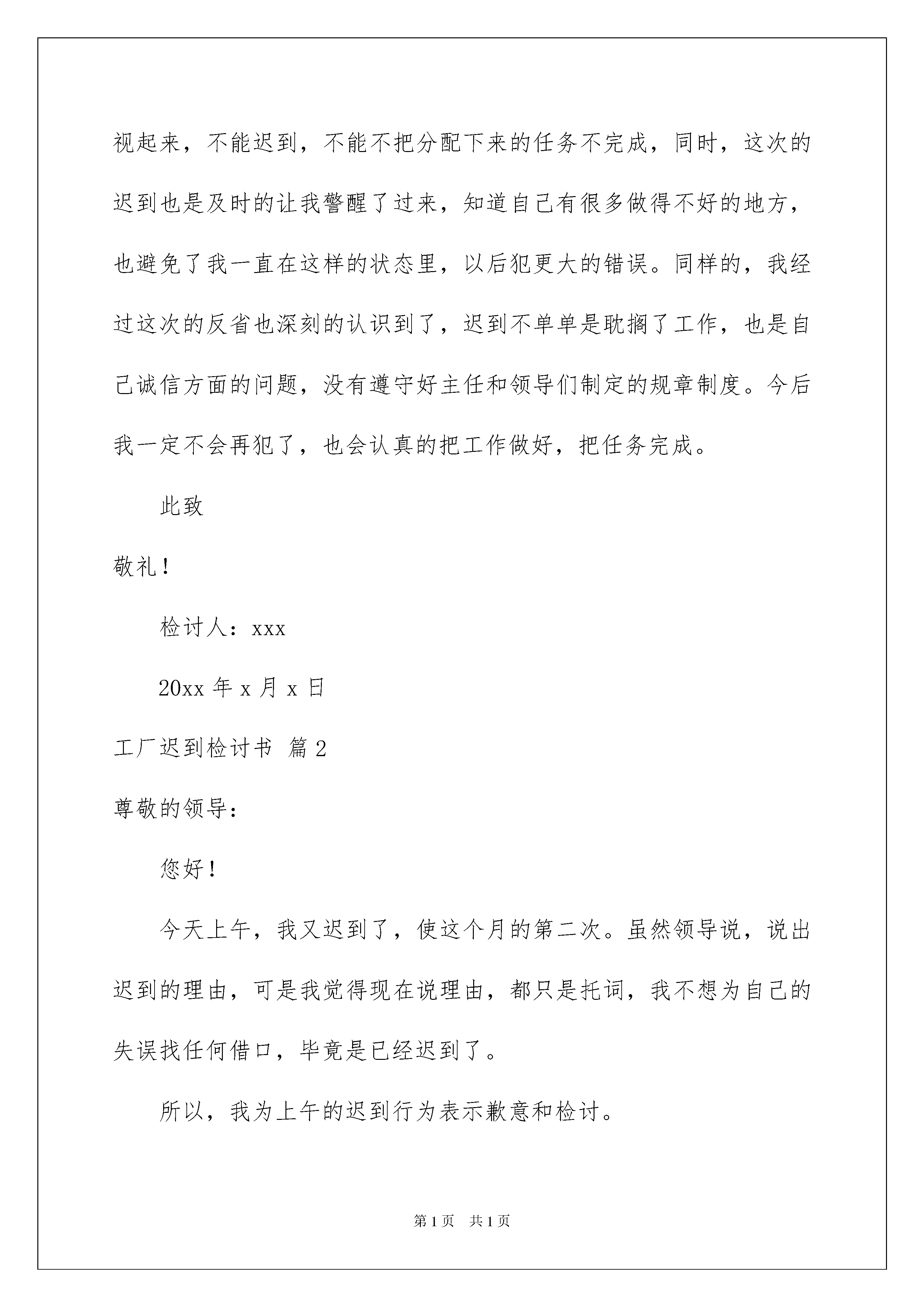 视起来，不能迟到，不能不把分配下来的任务不完成，同时，这次的迟到也是及时的让我警醒了过来，知道自己有很多做得不好的地方，也避免了我一直在这样的状态里，以后犯更大的错误。同样的，我经过这次的反省也深刻的认识到了，迟到不单单是耽搁了工作，也是自己诚信方面的问题，没有遵守好主任和领导们制定的规章制度。今后我一定不会再犯了，也会认真的把工作做好，把任务完成。

此致

敬礼！

检讨人：xxx

20xx 年 x 月 x 日

工厂迟到检讨书 篇 2

尊敬的领导：

您好！

今天上午，我又迟到了，使这个月的第二次。虽然领导说，说出迟到的理由，可是我觉得现在说理由，都只是托词，我不想为自己的失误找任何借口，毕竟是已经迟到了。

所以，我为上午的迟到行为表示歉意和检讨。

第 1 页 共 1 页